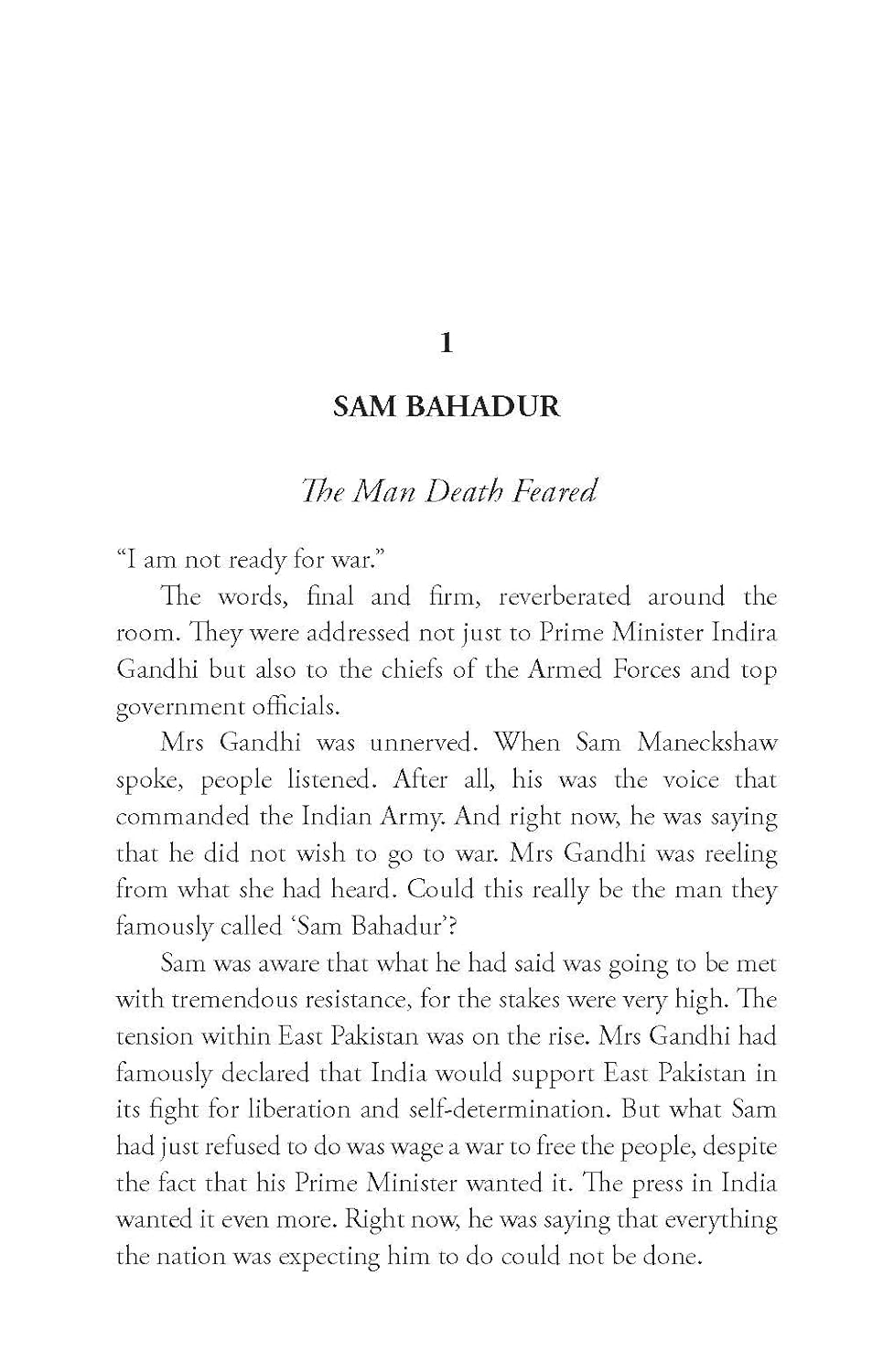 1

SAM BAHADUR

The Man Death Feared

“I am not ready for war.”

The words, final and firm, reverberated around the room. They were addressed not just to Prime Minister Indira Gandhi but also to the chiefs of the Armed Forces and top government officials.

Mrs Gandhi was unnerved. When Sam Maneckshaw spoke, people listened. After all, his was the voice that commanded the Indian Army. And right now, he was saying that he did not wish to go to war. Mrs Gandhi was reeling from what she had heard. Could this really be the man they famously called ‘Sam Bahadur’?

Sam was aware that what he had said was going to be met with tremendous resistance, for the stakes were very high. The tension within East Pakistan was on the rise. Mrs Gandhi had famously declared that India would support East Pakistan in its fight for liberation and self-determination. But what Sam had just refused to do was wage a war to free the people, despite the fact that his Prime Minister wanted it. The press in India wanted it even more. Right now, he was saying that everything the nation was expecting him to do could not be done.